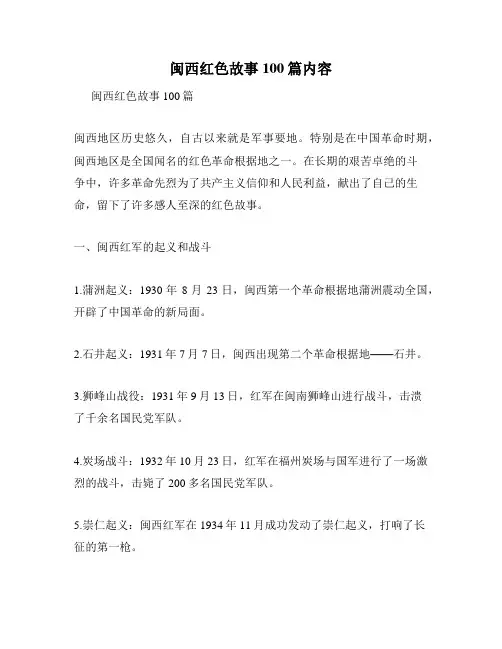 闽西红色故事100篇内容

闽西红色故事100篇

闽西地区历史悠久，自古以来就是军事要地。特别是在中国革命时期，闽西地区是全国闻名的红色革命根据地之一。在长期的艰苦卓绝的斗争中，许多革命先烈为了共产主义信仰和人民利益，献出了自己的生命，留下了许多感人至深的红色故事。

一、闽西红军的起义和战斗

1.蒲洲起义：1930年8月23日，闽西第一个革命根据地蒲洲震动全国，开辟了中国革命的新局面。

2.石井起义：1931年7月7日，闽西出现第二个革命根据地——石井。

3.狮峰山战役：1931年9月13日，红军在闽南狮峰山进行战斗，击溃了千余名国民党军队。

4.炭场战斗：1932年10月23日，红军在福州炭场与国军进行了一场激烈的战斗，击毙了200多名国民党军队。

5.崇仁起义：闽西红军在1934年11月成功发动了崇仁起义，打响了长征的第一枪。